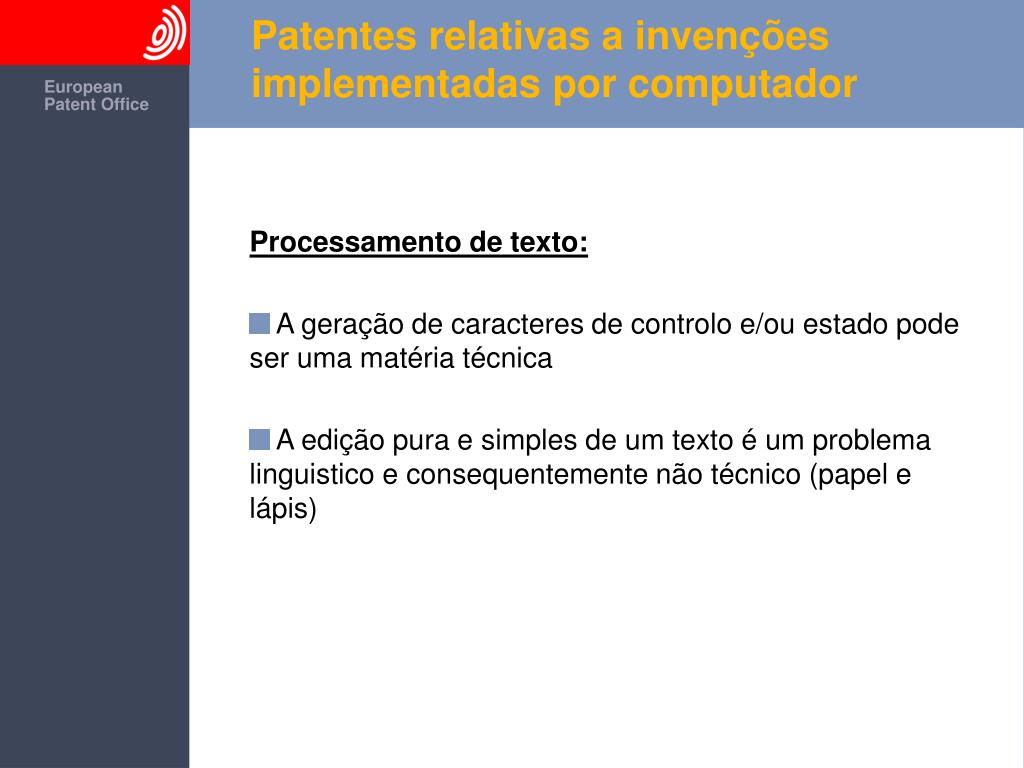 European Patent Office

Patentes relativas a invenções implementadas por computador

Processamento de texto:

A geração de caracteres de controlo e/ou estado pode ser uma matéria técnica

A edição pura e simples de um texto é um problema linguistico e consequentemente não técnico (papel e lápis)